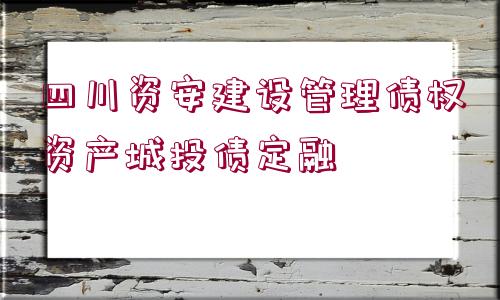 四川资安建设管理债权资产城投债定融